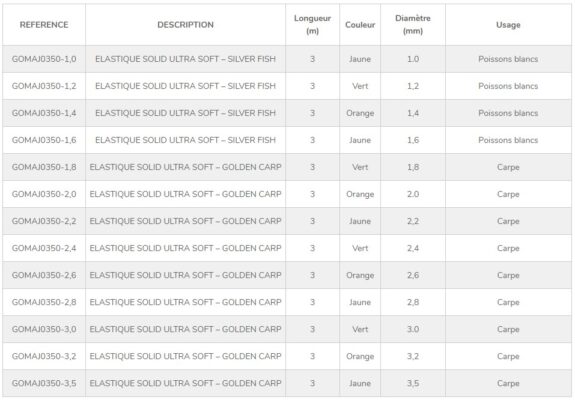 | REFERENCE | DESCRIPTION | Longueur (m) | Couleur | Diamètre (mm) | Usage |
|---|---|---|---|---|---|
| GOMAJ0350-1,0 | ELASTIQUE SOLID ULTRA SOFT – SILVER FISH | 3 | Jaune | 1.0 | Poissons blancs |
| GOMAJ0350-1,2 | ELASTIQUE SOLID ULTRA SOFT – SILVER FISH | 3 | Vert | 1,2 | Poissons blancs |
| GOMAJ0350-1,4 | ELASTIQUE SOLID ULTRA SOFT – SILVER FISH | 3 | Orange | 1,4 | Poissons blancs |
| GOMAJ0350-1,6 | ELASTIQUE SOLID ULTRA SOFT – SILVER FISH | 3 | Jaune | 1,6 | Poissons blancs |
| GOMAJ0350-1,8 | ELASTIQUE SOLID ULTRA SOFT – GOLDEN CARP | 3 | Vert | 1,8 | Carpe |
| GOMAJ0350-2,0 | ELASTIQUE SOLID ULTRA SOFT – GOLDEN CARP | 3 | Orange | 2.0 | Carpe |
| GOMAJ0350-2,2 | ELASTIQUE SOLID ULTRA SOFT – GOLDEN CARP | 3 | Jaune | 2,2 | Carpe |
| GOMAJ0350-2,4 | ELASTIQUE SOLID ULTRA SOFT – GOLDEN CARP | 3 | Vert | 2,4 | Carpe |
| GOMAJ0350-2,6 | ELASTIQUE SOLID ULTRA SOFT – GOLDEN CARP | 3 | Orange | 2,6 | Carpe |
| GOMAJ0350-2,8 | ELASTIQUE SOLID ULTRA SOFT – GOLDEN CARP | 3 | Jaune | 2,8 | Carpe |
| GOMAJ0350-3,0 | ELASTIQUE SOLID ULTRA SOFT – GOLDEN CARP | 3 | Vert | 3.0 | Carpe |
| GOMAJ0350-3,2 | ELASTIQUE SOLID ULTRA SOFT – GOLDEN CARP | 3 | Orange | 3,2 | Carpe |
| GOMAJ0350-3,5 | ELASTIQUE SOLID ULTRA SOFT – GOLDEN CARP | 3 | Jaune | 3,5 | Carpe |